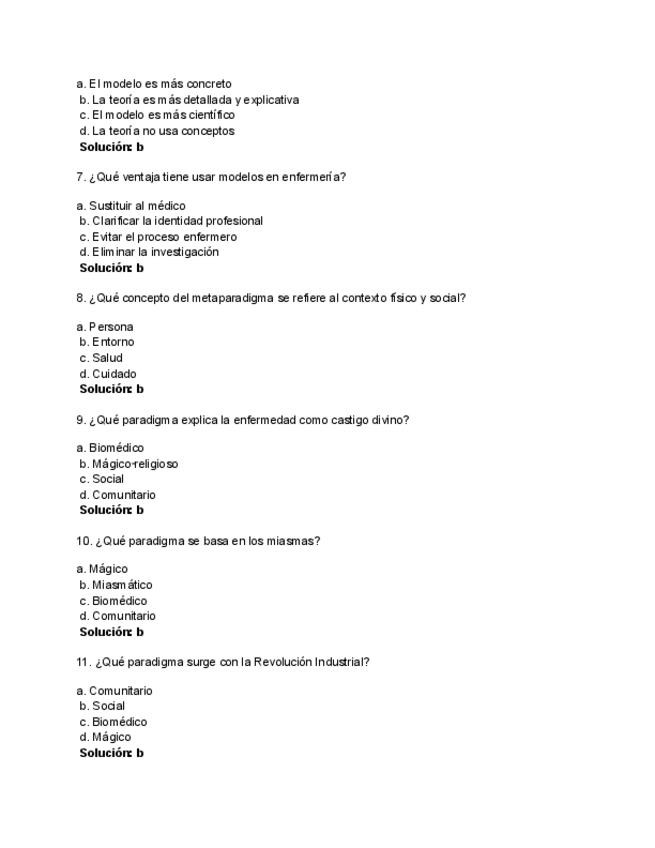 a. El modelo es más concreto
b. La teoría es más detallada y explicativa
c. El modelo es más científico
d. La teoría no usa conceptos
Solución: b

7. ¿Qué ventaja tiene usar modelos en enfermería?

a. Sustituir al médico
b. Clarificar la identidad profesional
c. Evitar el proceso enfermero
d. Eliminar la investigación
Solución: b

8. ¿Qué concepto del metaparadigma se refiere al contexto físico y social?

a. Persona
b. Entorno
c. Salud
d. Cuidado
Solución: b

9. ¿Qué paradigma explica la enfermedad como castigo divino?

a. Biomédico
b. Mágico-religioso
c. Social
d. Comunitario
Solución: b

10. ¿Qué paradigma se basa en los miasmas?

a. Mágico
b. Miasmático
c. Biomédico
d. Comunitario
Solución: b

11. ¿Qué paradigma surge con la Revolución Industrial?

a. Comunitario
b. Social
c. Biomédico
d. Mágico
Solución: b